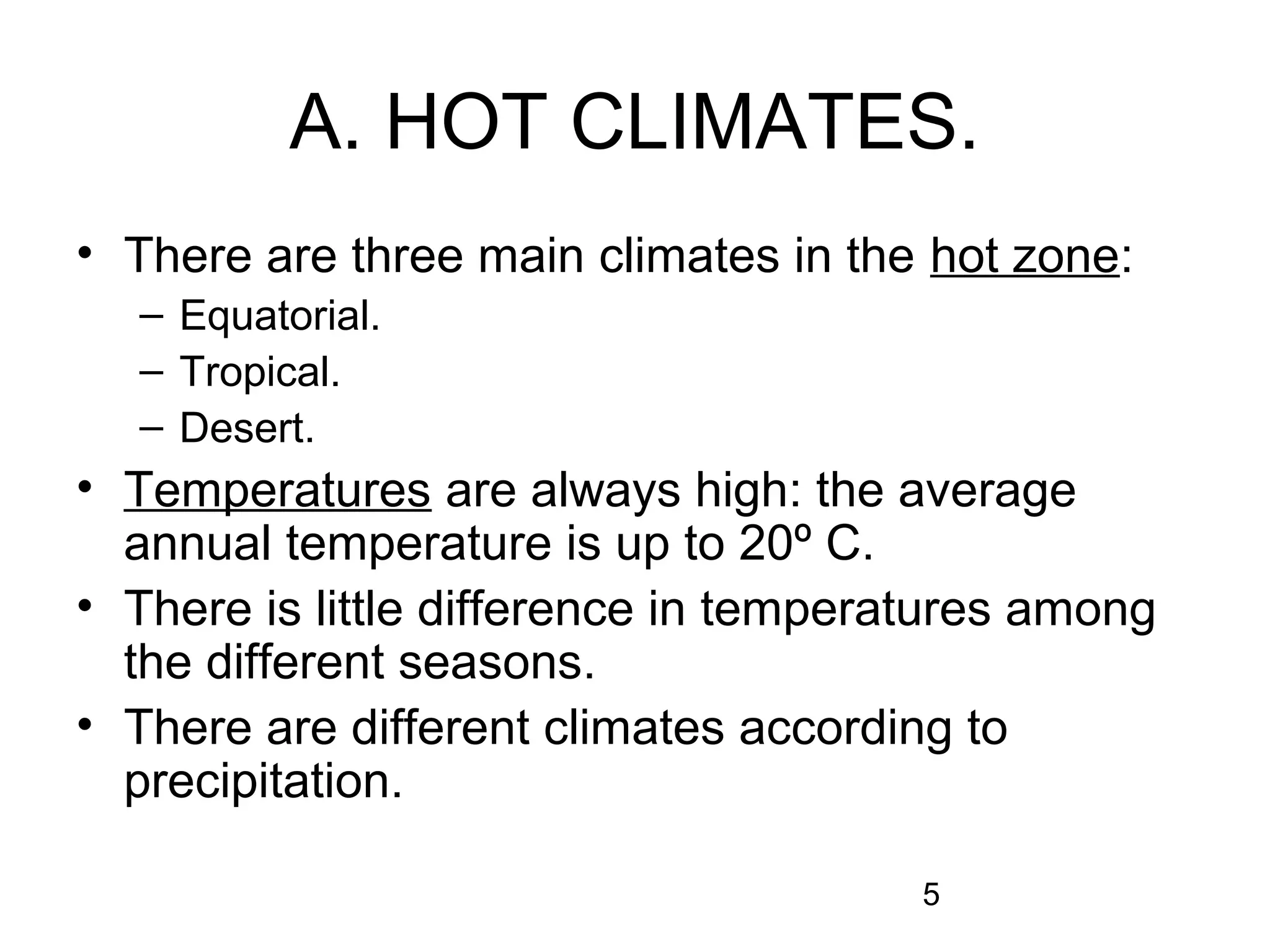 A. HOT CLIMATES.

• There are three main climates in the hot zone:
– Equatorial.
– Tropical.
– Desert.
• Temperatures are always high: the average annual temperature is up to 20º C.
• There is little difference in temperatures among the different seasons.
• There are different climates according to precipitation.

5